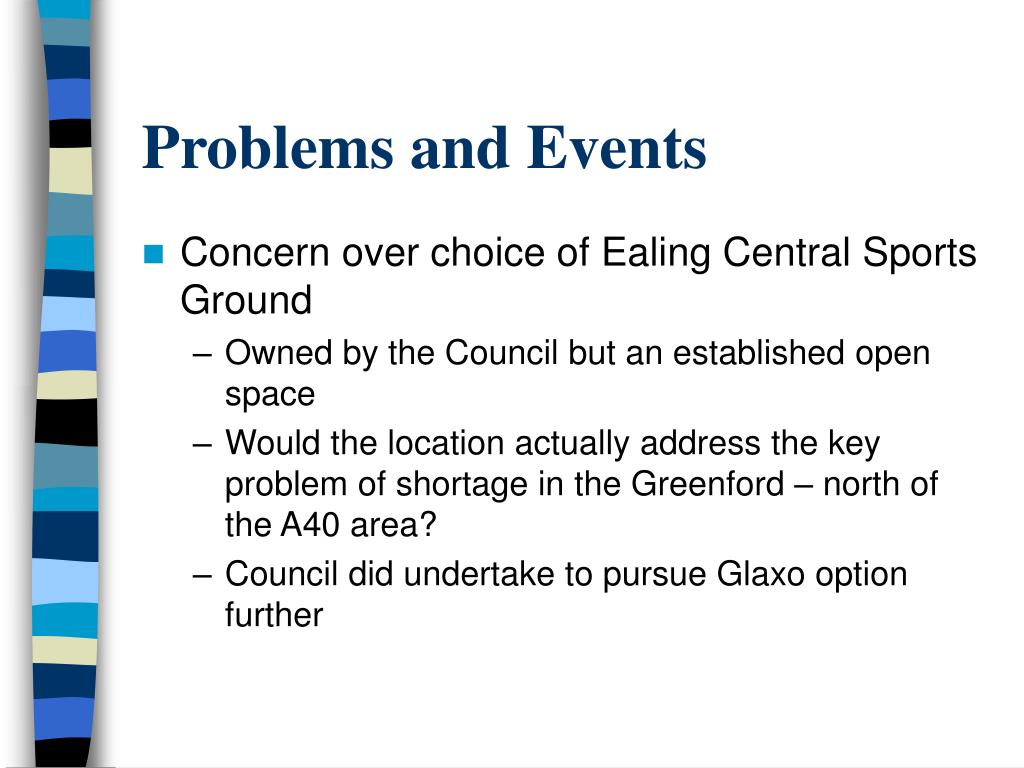 Problems and Events

Concern over choice of Ealing Central Sports Ground

– Owned by the Council but an established open space

– Would the location actually address the key problem of shortage in the Greenford – north of the A40 area?

– Council did undertake to pursue Glaxo option further